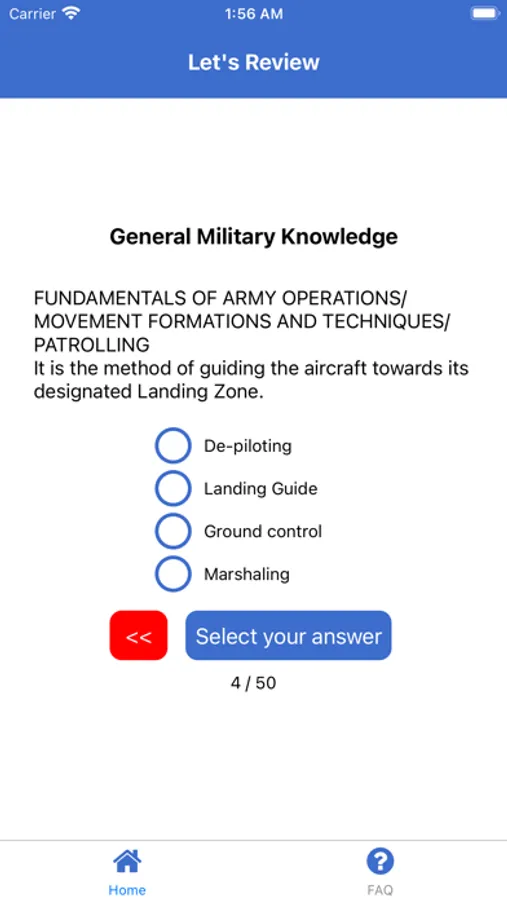 Carrier
1:56 AM

Let's Review

General Military Knowledge

FUNDAMENTALS OF ARMY OPERATIONS/ MOVEMENT FORMATIONS AND TECHNIQUES/ PATROLLING
It is the method of guiding the aircraft towards its designated Landing Zone.

De-piloting
Landing Guide
Ground control
Marshaling

<<
Select your answer

4 / 50

Home
FAQ